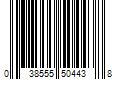 0 38555 50443 8